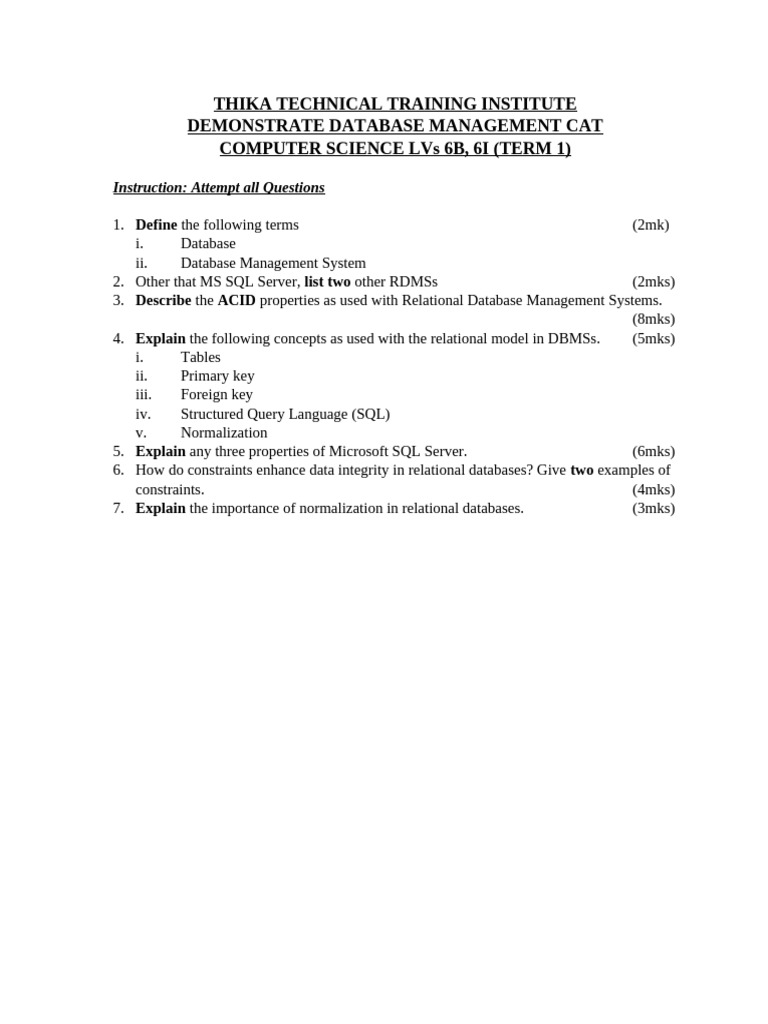 THIKA TECHNICAL TRAINING INSTITUTE
DEMONSTRATE DATABASE MANAGEMENT CAT
COMPUTER SCIENCE LVs 6B, 6I (TERM 1)

Instruction: Attempt all Questions

1. Define the following terms (2mk)
i. Database
ii. Database Management System
2. Other that MS SQL Server, list two other RDMSs (2mks)
3. Describe the ACID properties as used with Relational Database Management Systems. (8mks)
4. Explain the following concepts as used with the relational model in DBMSs. (5mks)
i. Tables
ii. Primary key
iii. Foreign key
iv. Structured Query Language (SQL)
v. Normalization
5. Explain any three properties of Microsoft SQL Server. (6mks)
6. How do constraints enhance data integrity in relational databases? Give two examples of constraints. (4mks)
7. Explain the importance of normalization in relational databases. (3mks)